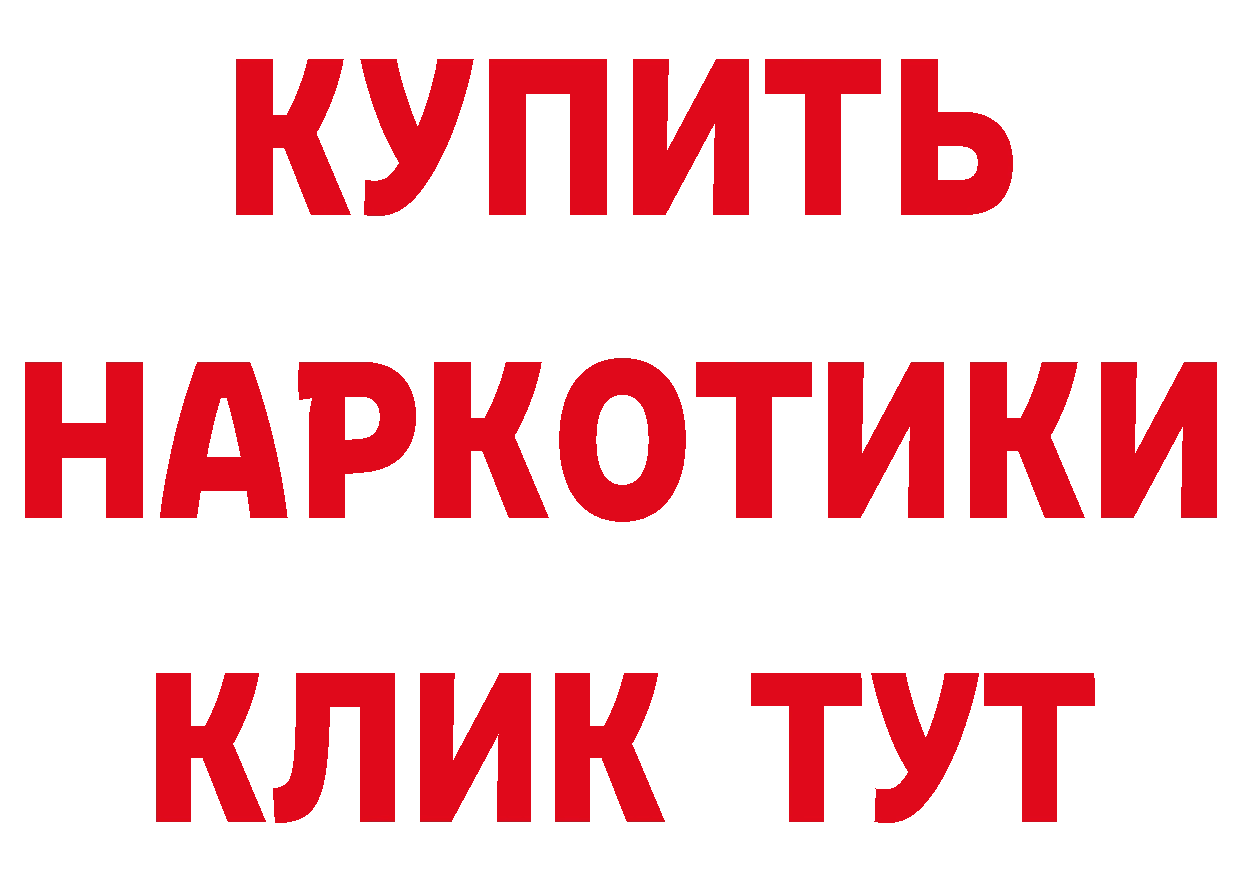 КУПИТЬ
НАРКОТИКИ
КЛИК ТУТ